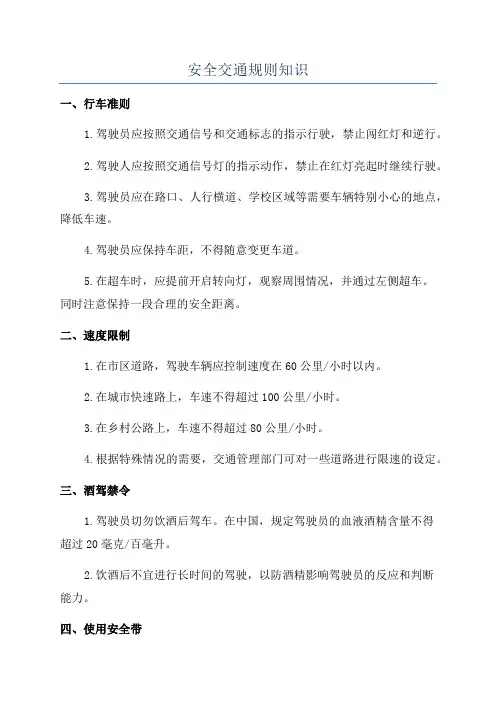 安全交通规则知识

一、行车准则

1.驾驶员应按照交通信号和交通标志的指示行驶，禁止闯红灯和逆行。

2.驾驶人应按照交通信号灯的指示动作，禁止在红灯亮起时继续行驶。

3.驾驶员应在路口、人行横道、学校区域等需要车辆特别小心的地点，降低车速。

4.驾驶员应保持车距，不得随意变更车道。

5.在超车时，应提前开启转向灯，观察周围情况，并通过左侧超车。同时注意保持一段合理的安全距离。

二、速度限制

1.在市区道路，驾驶车辆应控制速度在60公里/小时以内。

2.在城市快速路上，车速不得超过100公里/小时。

3.在乡村公路上，车速不得超过80公里/小时。

4.根据特殊情况的需要，交通管理部门可对一些道路进行限速的设定。

三、酒驾禁令

1.驾驶员切勿饮酒后驾车。在中国，规定驾驶员的血液酒精含量不得超过20毫克/百毫升。

2.饮酒后不宜进行长时间的驾驶，以防酒精影响驾驶员的反应和判断能力。

四、使用安全带